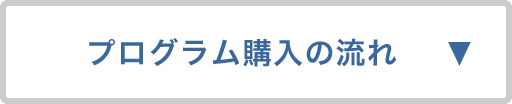 プログラム購入の流れ ▼